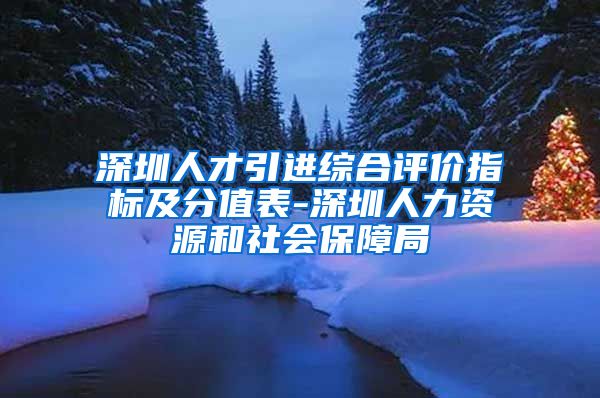 深圳人才引进综合评价指标及分值表-深圳人力资源和社会保障局